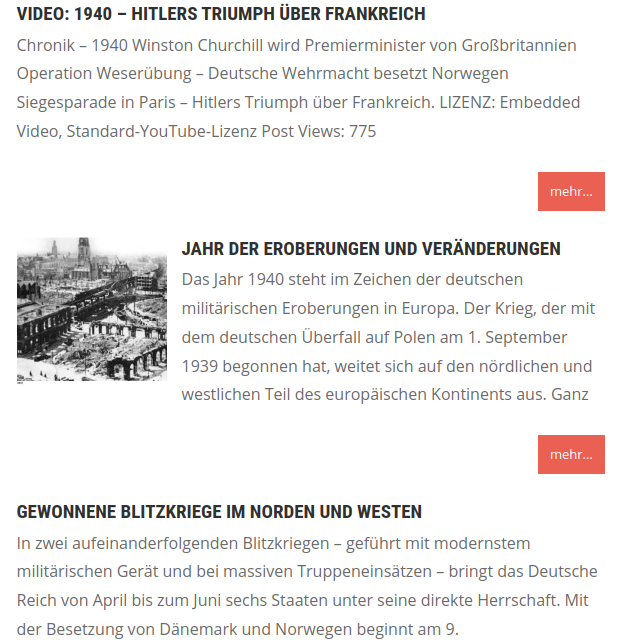 VIDEO: 1940 – HITLERS TRIUMPH ÜBER FRANKREICH

Chronik – 1940 Winston Churchill wird Premierminister von Großbritannien Operation Weserübung – Deutsche Wehrmacht besetzt Norwegen Siegesparade in Paris – Hitlers Triumph über Frankreich. LIZENZ: Embedded Video, Standard-YouTube-Lizenz Post Views: 775

mehr...

JAHR DER EROBERUNGEN UND VERÄNDERUNGEN

Das Jahr 1940 steht im Zeichen der deutschen militärischen Eroberungen in Europa. Der Krieg, der mit dem deutschen Überfall auf Polen am 1. September 1939 begonnen hat, weitet sich auf den nördlichen und westlichen Teil des europäischen Kontinents aus. Ganz

mehr...

GEWONNENE BLITZKRIEGE IM NORDEN UND WESTEN

In zwei aufeinanderfolgenden Blitzkriegen – geführt mit modernstem militärischen Gerät und bei massiven Truppeneinsätzen – bringt das Deutsche Reich von April bis zum Juni sechs Staaten unter seine direkte Herrschaft. Mit der Besetzung von Dänemark und Norwegen beginnt am 9.